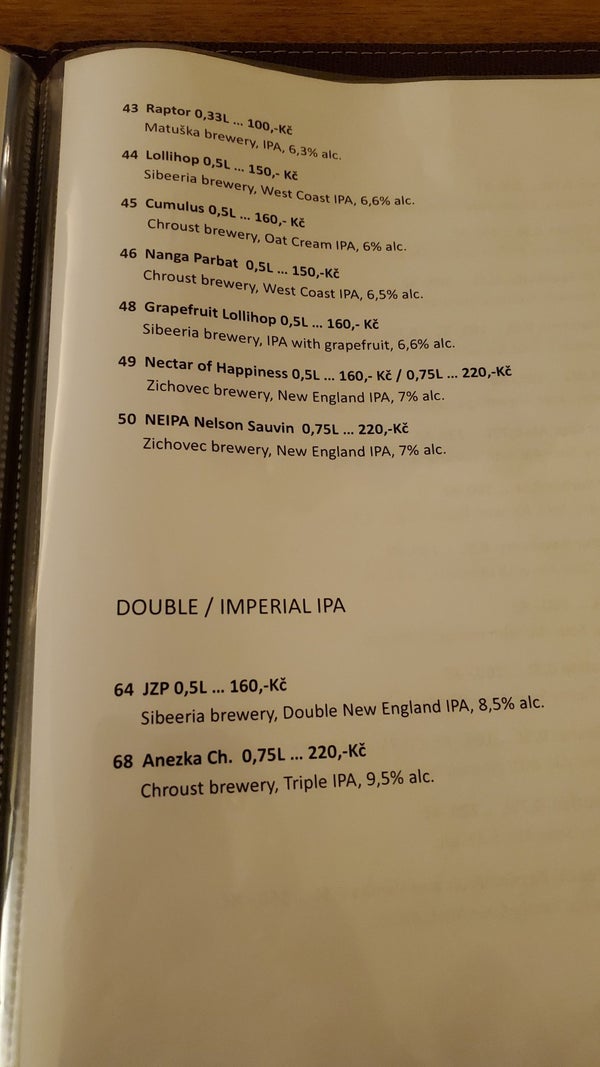 43 Raptor 0,33L ... 100,-Kč
Matuška brewery, IPA, 6,3% alc.

44 Lollihop 0,5L ... 150,- Kč
Sibeeria brewery, West Coast IPA, 6,6% alc.

45 Cumulus 0,5L ... 160,- Kč
Chroust brewery, Oat Cream IPA, 6% alc.

46 Nanga Parbat 0,5L ... 150,-Kč
Chroust brewery, West Coast IPA, 6,5% alc.

48 Grapefruit Lollihop 0,5L ... 160,- Kč
Sibeeria brewery, IPA with grapefruit, 6,6% alc.

49 Nectar of Happiness 0,5L ... 160,- Kč / 0,75L ... 220,-Kč
Zichovec brewery, New England IPA, 7% alc.

50 NEIPA Nelson Sauvin 0,75L ... 220,-Kč
Zichovec brewery, New England IPA, 7% alc.

DOUBLE / IMPERIAL IPA

64 JZP 0,5L ... 160,-Kč
Sibeeria brewery, Double New England IPA, 8,5% alc.

68 Anezka Ch. 0,75L ... 220,-Kč
Chroust brewery, Triple IPA, 9,5% alc.